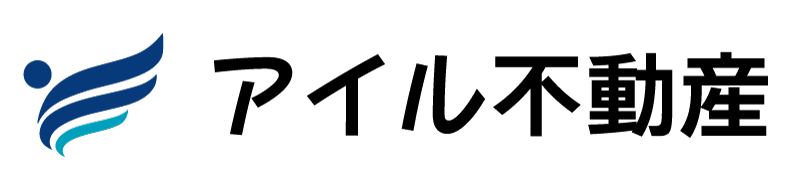 アイル不動産